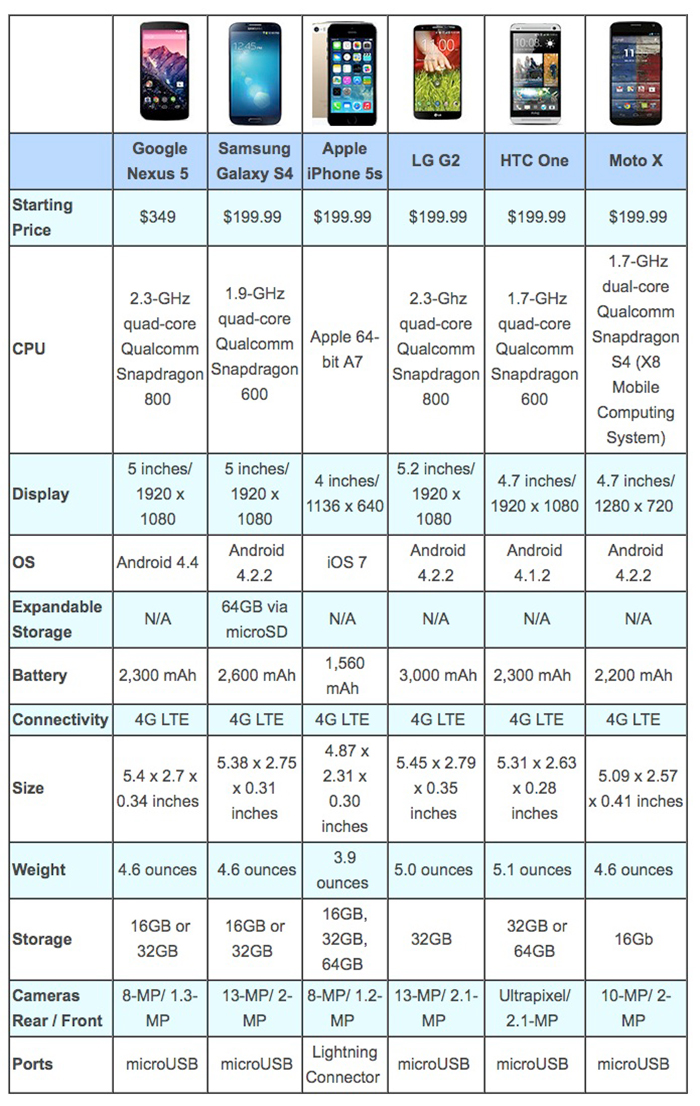 | | Google Nexus 5 | Samsung Galaxy S4 | Apple iPhone 5s | LG G2 | HTC One | Moto X |
|---|---|---|---|---|---|---|
| Starting Price | $349 | $199.99 | $199.99 | $199.99 | $199.99 | $199.99 |
| CPU | 2.3-GHz quad-core Qualcomm Snapdragon 800 | 1.9-GHz quad-core Qualcomm Snapdragon 600 | Apple 64-bit A7 | 2.3-Ghz quad-core Qualcomm Snapdragon 800 | 1.7-GHz quad-core Qualcomm Snapdragon 600 | 1.7-GHz dual-core Qualcomm Snapdragon S4 (X8 Mobile Computing System) |
| Display | 5 inches/ 1920 x 1080 | 5 inches/ 1920 x 1080 | 4 inches/ 1136 x 640 | 5.2 inches/ 1920 x 1080 | 4.7 inches/ 1920 x 1080 | 4.7 inches/ 1280 x 720 |
| OS | Android 4.4 | Android 4.2.2 | iOS 7 | Android 4.2.2 | Android 4.1.2 | Android 4.2.2 |
| Expandable Storage | N/A | 64GB via microSD | N/A | N/A | N/A | N/A |
| Battery | 2,300 mAh | 2,600 mAh | 1,560 mAh | 3,000 mAh | 2,300 mAh | 2,200 mAh |
| Connectivity | 4G LTE | 4G LTE | 4G LTE | 4G LTE | 4G LTE | 4G LTE |
| Size | 5.4 x 2.7 x 0.34 inches | 5.38 x 2.75 x 0.31 inches | 4.87 x 2.31 x 0.30 inches | 5.45 x 2.79 x 0.35 inches | 5.31 x 2.63 x 0.28 inches | 5.09 x 2.57 x 0.41 inches |
| Weight | 4.6 ounces | 4.6 ounces | 3.9 ounces | 5.0 ounces | 5.1 ounces | 4.6 ounces |
| Storage | 16GB or 32GB | 16GB or 32GB | 16GB, 32GB, 64GB | 32GB | 32GB or 64GB | 16Gb |
| Cameras Rear / Front | 8-MP/ 1.3-MP | 13-MP/ 2-MP | 8-MP/ 1.2-MP | 13-MP/ 2.1-MP | Ultrapixel/ 2.1-MP | 10-MP/ 2-MP |
| Ports | microUSB | microUSB | Lightning Connector | microUSB | microUSB | microUSB |